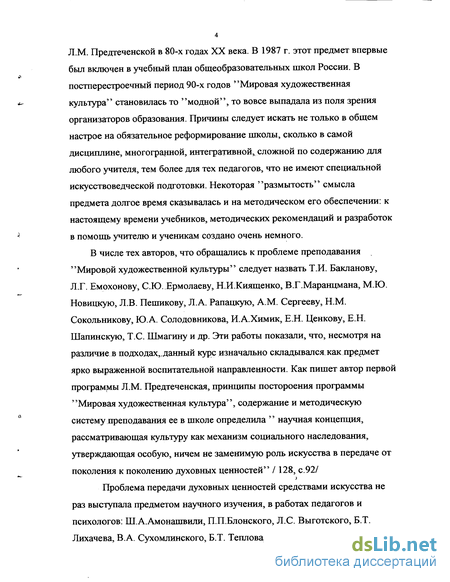 4

Л.М. Предтеченской в 80-х годах XX века. В 1987 г. этот предмет впервые был включен в учебный план общеобразовательных школ России. В постперестроечный период 90-х годов ''Мировая художественная культура'' становилась то ''модной'', то вовсе выпадала из поля зрения организаторов образования. Причины следует искать не только в общем настрое на обязательное реформирование школы, сколько в самой дисциплине, многогранной, интегративной, сложной по содержанию для любого учителя, тем более для тех педагогов, что не имеют специальной искусствоведческой подготовки. Некоторая ''размытость'' смысла предмета долгое время сказывалась и на методическом его обеспечении: к настоящему времени учебников, методических рекомендаций и разработок в помощь учителю и ученикам создано очень немного.

В числе тех авторов, что обращались к проблеме преподавания ''Мировой художественной культуры'' следует назвать Т.И. Бакланову, Л.Г. Емохонову, С.Ю. Ермолаеву, Н.И.Киященко, В.Г.Маранцмана, М.Ю. Новицкую, Л.В. Пешикову, Л.А. Рапацкую, А.М. Сергееву, Н.М. Сокольникову, Ю.А. Солодовникова, И.А.Химик, Е.Н. Ценкову, Е.Н. Шапинскую, Т.С. Шмагину и др. Эти работы показали, что, несмотря на различие в подходах, данный курс изначально складывался как предмет ярко выраженной воспитательной направленности. Как пишет автор первой программы Л.М. Предтеченская, принципы постороения программы ''Мировая художественная культура'', содержание и методическую систему преподавания ее в школе определила '' научная концепция, рассматривающая культуру как механизм социального наследования, утверждающая особую, ничем не заменимую роль искусства в передаче от поколения к поколению духовных ценностей'' / 128, с.92/

Проблема передачи духовных ценностей средствами искусства не раз выступала предметом научного изучения, в работах педагогов и психологов: Ш.А.Амонашвили, П.П.Блонского, Л.С. Выготского, Б.Т. Лихачева, В.А. Сухомлинского, Б.Т. Теплова

dsLib.net
библиотека диссертаций